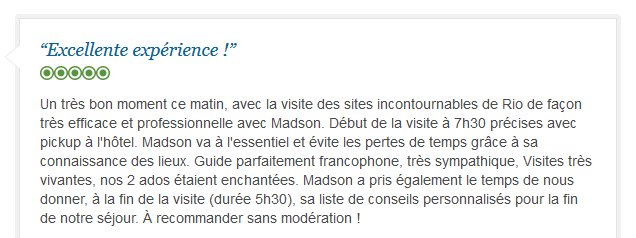 “Excellente expérience !”

Un très bon moment ce matin, avec la visite des sites incontournables de Rio de façon très efficace et professionnelle avec Madson. Début de la visite à 7h30 précises avec pickup à l'hôtel. Madson va à l'essentiel et évite les pertes de temps grâce à sa connaissance des lieux. Guide parfaitement francophone, très sympathique, Visites très vivantes, nos 2 ados étaient enchantées. Madson a pris également le temps de nous donner, à la fin de la visite (durée 5h30), sa liste de conseils personnalisés pour la fin de notre séjour. À recommander sans modération !